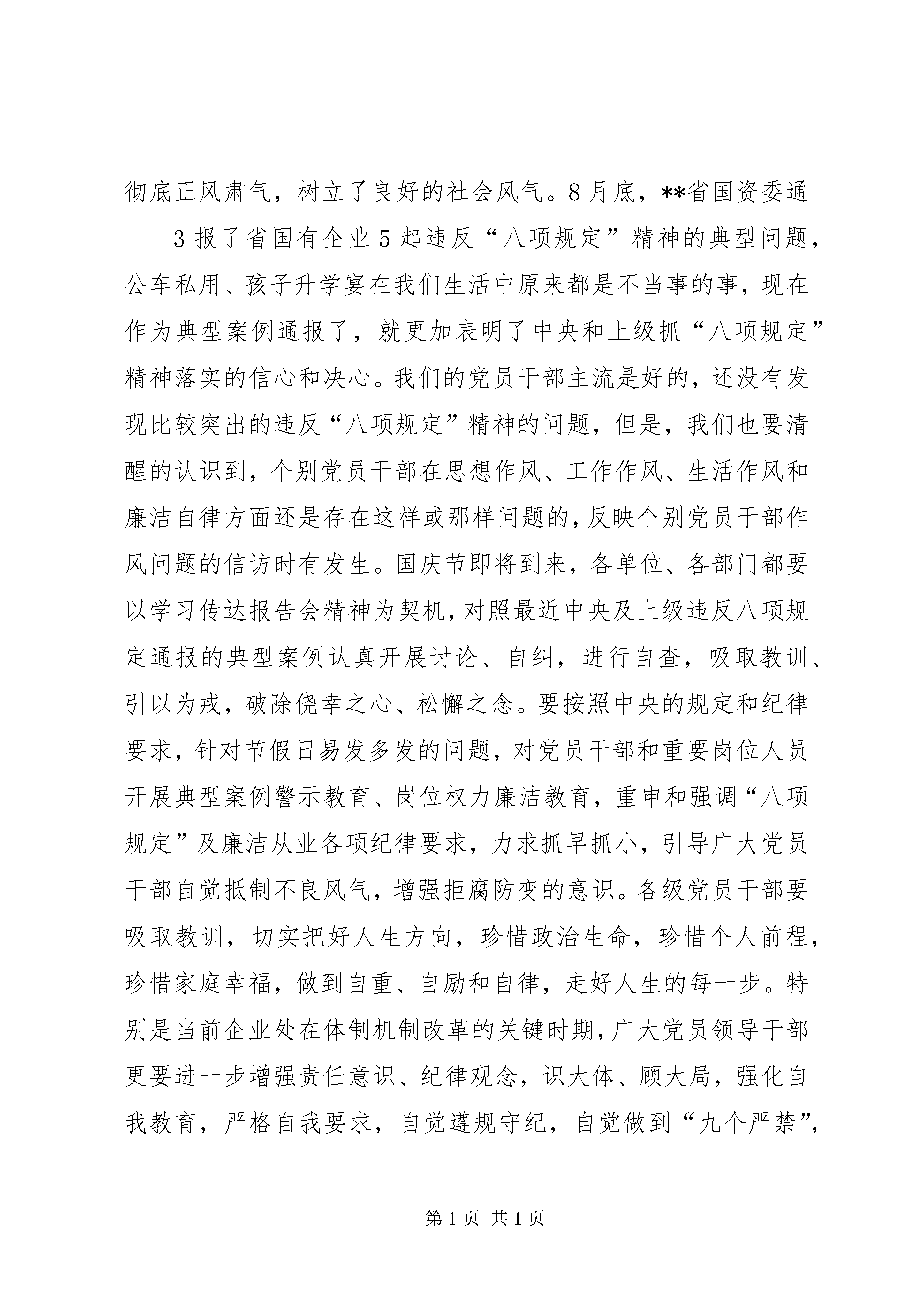 彻底正风肃气，树立了良好的社会风气。8月底，**省国资委通

3报了省国有企业5起违反“八项规定”精神的典型问题，公车私用、孩子升学宴在我们生活中原来都是不当事的事，现在作为典型案例通报了，就更加表明了中央和上级抓“八项规定”精神落实的信心和决心。我们的党员干部主流是好的，还没有发现比较突出的违反“八项规定”精神的问题，但是，我们也要清醒的认识到，个别党员干部在思想作风、工作作风、生活作风和廉洁自律方面还是存在这样或那样问题的，反映个别党员干部作风问题的信访时有发生。国庆节即将到来，各单位、各部门都要以学习传达报告会精神为契机，对照最近中央及上级违反八项规定通报的典型案例认真开展讨论、自纠，进行自查，吸取教训、引以为戒，破除侥幸之心、松懈之念。要按照中央的规定和纪律要求，针对节假日易发多发的问题，对党员干部和重要岗位人员开展典型案例警示教育、岗位权力廉洁教育，重申和强调“八项规定”及廉洁从业各项纪律要求，力求抓早抓小，引导广大党员干部自觉抵制不良风气，增强拒腐防变的意识。各级党员干部要吸取教训，切实把好人生方向，珍惜政治生命，珍惜个人前程，珍惜家庭幸福，做到自重、自励和自律，走好人生的每一步。特别是当前企业处在体制机制改革的关键时期，广大党员领导干部更要进一步增强责任意识、纪律观念，识大体、顾大局，强化自我教育，严格自我要求，自觉遵规守纪，自觉做到“九个严禁”，

第1页 共1页